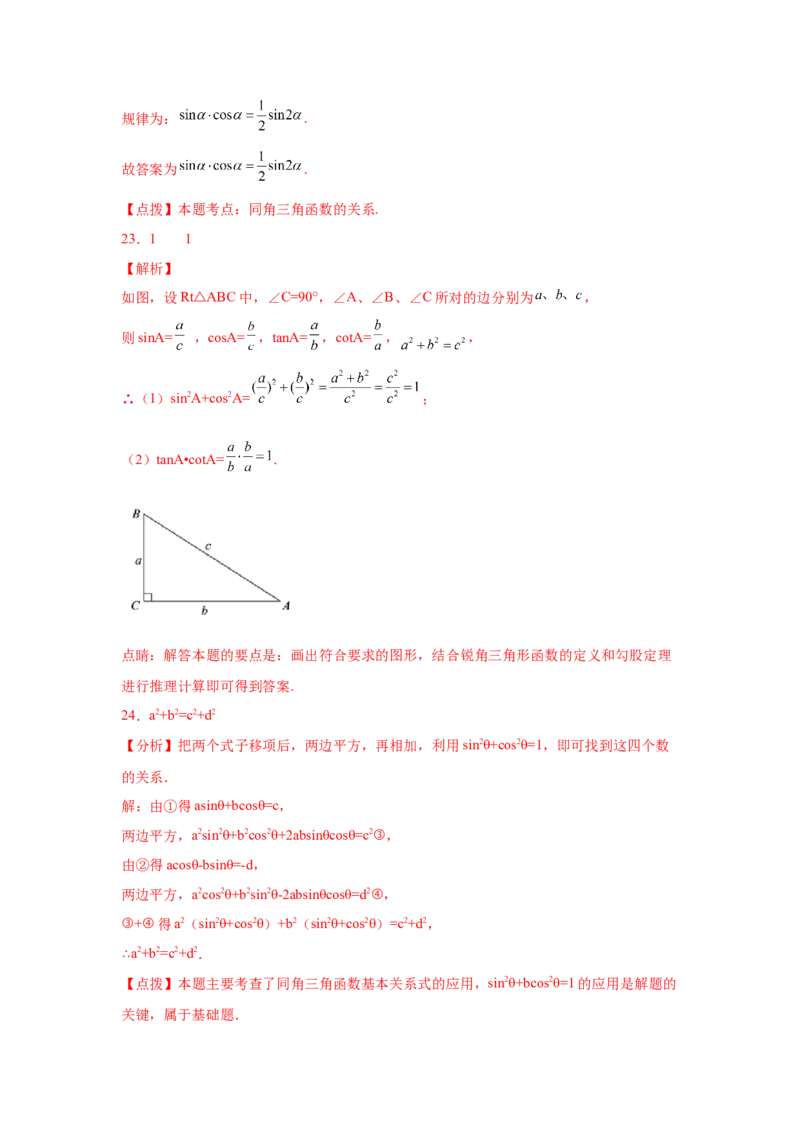 规律为：$\sin\alpha\cdot\cos\alpha=\frac{1}{2}\sin2\alpha$.

故答案为$\sin\alpha\cdot\cos\alpha=\frac{1}{2}\sin2\alpha$.

【点拨】本题考点：同角三角函数的关系.

23．1 1

【解析】

如图，设Rt△ABC中，∠C=90°，∠A、∠B、∠C所对的边分别为$a$、$b$、$c$，

则sinA=$\frac{a}{c}$，cosA=$\frac{b}{c}$，tanA=$\frac{a}{b}$，cotA=$\frac{b}{a}$，$a^2+b^2=c^2$，

∴（1）$\sin^2A+\cos^2A=(\frac{a}{c})^2+(\frac{b}{c})^2=\frac{a^2+b^2}{c^2}=\frac{c^2}{c^2}=1$；

（2）tanA•cotA=$\frac{a}{b}\cdot\frac{b}{a}=1$.

B
a
c
C
b
A

点睛：解答本题的要点是：画出符合要求的图形，结合锐角三角形函数的定义和勾股定理进行推理计算即可得到答案.

24．$a^2+b^2=c^2+d^2$

【分析】把两个式子移项后，两边平方，再相加，利用$\sin^2\theta+\cos^2\theta=1$，即可找到这四个数的关系.

解：由①得asinθ+bcosθ=c，

两边平方，$a^2\sin^2\theta+b^2\cos^2\theta+2ab\sin\theta\cos\theta=c^2$③，

由②得acosθ-bsinθ=-d，

两边平方，$a^2\cos^2\theta+b^2\sin^2\theta-2ab\sin\theta\cos\theta=d^2$④，

③+④得$a^2(\sin^2\theta+\cos^2\theta)+b^2(\sin^2\theta+\cos^2\theta)=c^2+d^2$，

∴$a^2+b^2=c^2+d^2$.

【点拨】本题主要考查了同角三角函数基本关系式的应用，$\sin^2\theta+b\cos^2\theta=1$的应用是解题的关键，属于基础题.